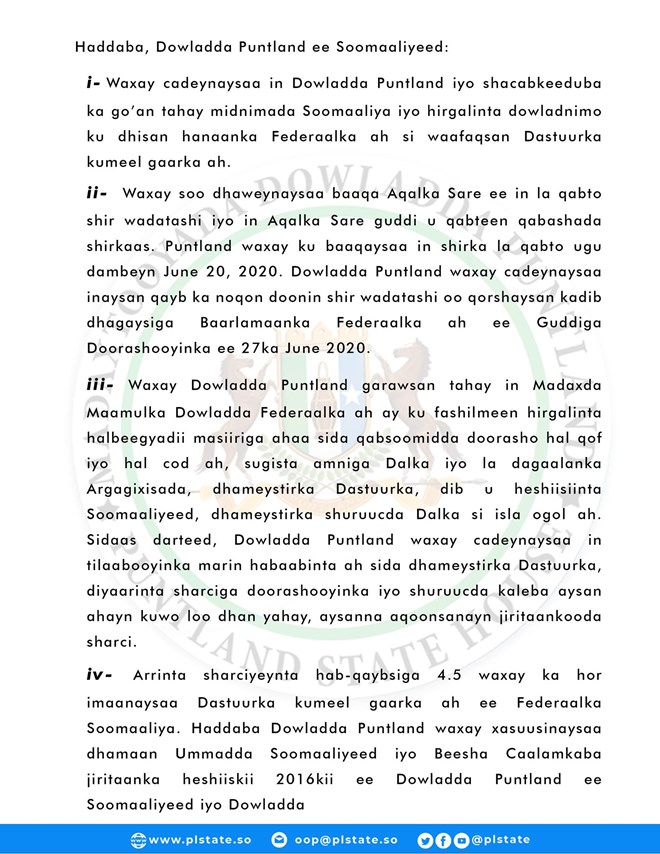 Haddaba, Dowladda Puntland ee Soomaaliyeed:

i- Waxay cadeynaysaa in Dowladda Puntland iyo shacabkeeduba ka go'an tahay midnimada Soomaaliya iyo hirgalinta dowladnimo ku dhisan hanaanka Federaalka ah si waafaqsan Dastuurka kumeel gaarka ah.

ii- Waxay soo dhaweynaysaa baaqa Aqalka Sare ee in la qabto shir wadatashi iyo in Aqalka Sare guddi u qabteen qabashada shirkaas. Puntland waxay ku baaqaysaa in shirka la qabto ugu dambeyn June 20, 2020. Dowladda Puntland waxay cadeynaysaa inaysan qayb ka noqon doonin shir wadatashi oo qorshaysan kadib dhagaysiga Baarlamaanka Federaalka ah ee Guddiga Doorashooyinka ee 27ka June 2020.

iii- Waxay Dowladda Puntland garawsan tahay in Madaxda Maamulka Dowladda Federaalka ah ay ku fashilmeen hirgalinta halbeegyadii masiiriga ahaa sida qabsoomidda doorasho hal qof iyo hal cod ah, sugista amniga Dalka iyo la dagaalanka Argagixisada, dhameystirka Dastuurka, dib u heshiisiinta Soomaaliyeed, dhameystirka shuruucda Dalka si isla ogol ah. Sidaas darteed, Dowladda Puntland waxay cadeynaysaa in tilaabooyinka marin habaabinta ah sida dhameystirka Dastuurka, diyaarinta sharciga doorashooyinka iyo shuruucda kaleba aysan ahayn kuwo loo dhan yahay, aysanna aqoonsanayn jiritaankooda sharci.

iv- Arrinta sharciyeynta hab-qaybsiga 4.5 waxay ka hor imaanaysaa Dastuurka kumeel gaarka ah ee Federaalka Soomaaliya. Haddaba Dowladda Puntland waxay xasuusinaysaa dhamaan Ummadda Soomaaliyeed iyo Beesha Caalamkaba jiritaanka heshiiskii 2016kii ee Dowladda Puntland ee Soomaaliyeed iyo Dowladda

www.plstate.so oop@plstate.so @plstate